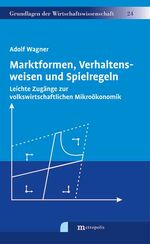 Grundlagen der Wirtschaftswissenschaft 24

Adolf Wagner

Marktformen, Verhaltensweisen und Spielregeln

Leichte Zugänge zur volkswirtschaftlichen Mikroökonomik

metropolis